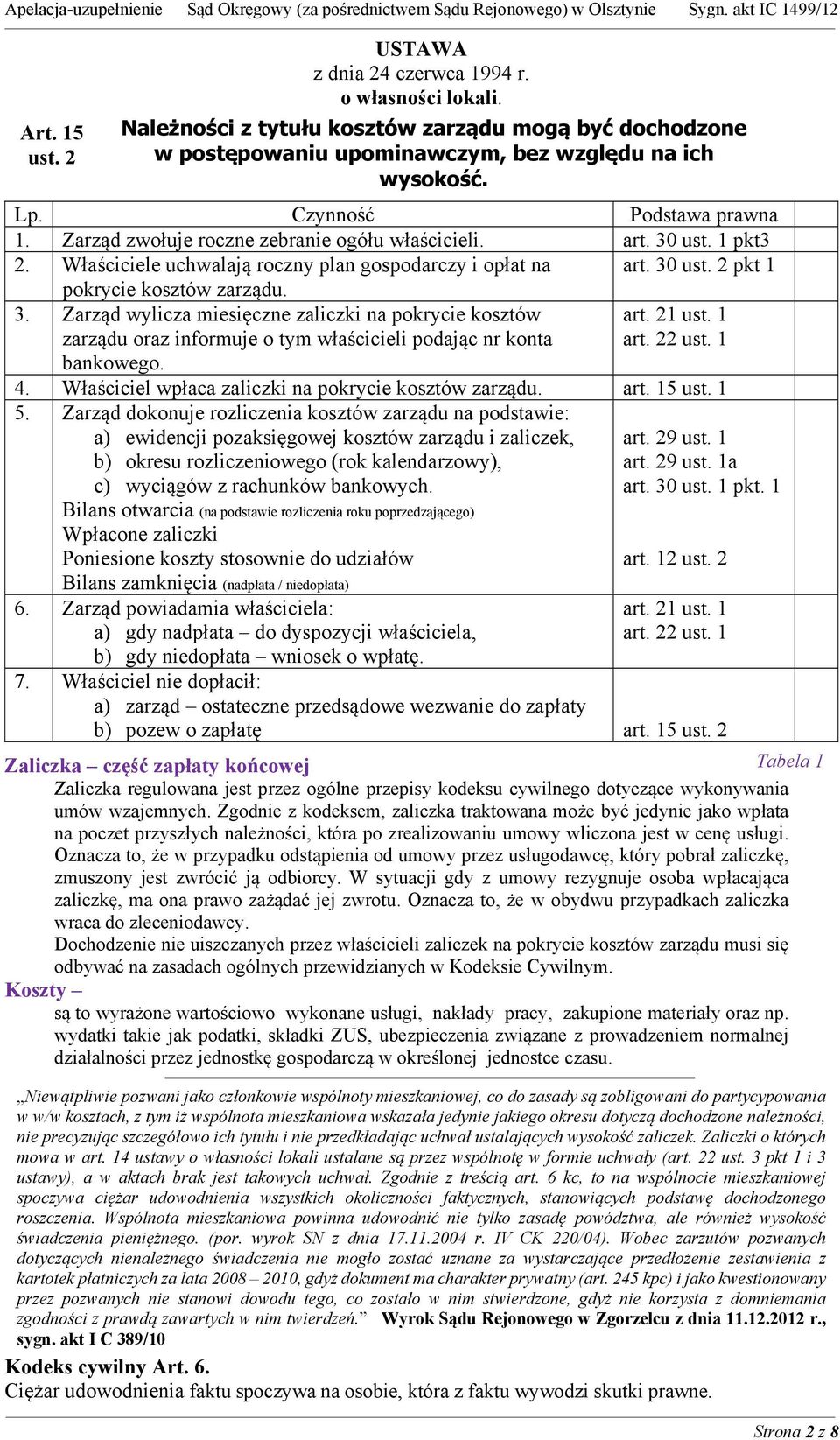 Apelacja-uzupełnienie Sąd Okręgowy (za pośrednictwem Sądu Rejonowego) w Olsztynie Sygn. akt IC 1499/12

USTAWA
z dnia 24 czerwca 1994 r.
o własności lokali.

Art. 15 ust. 2

Należności z tytułu kosztów zarządu mogą być dochodzone w postępowaniu upominawczym, bez względu na ich wysokość.

| Lp. | Czynność | Podstawa prawna |
|---|---|---|
| 1. | Zarząd zwołuje roczne zebranie ogółu właścicieli. | art. 30 ust. 1 pkt3 |
| 2. | Właściciele uchwalają roczny plan gospodarczy i opłat na pokrycie kosztów zarządu. | art. 30 ust. 2 pkt 1 |
| 3. | Zarząd wylicza miesięczne zaliczki na pokrycie kosztów zarządu oraz informuje o tym właścicieli podając nr konta bankowego. | art. 21 ust. 1 art. 22 ust. 1 |
| 4. | Właściciel wpłaca zaliczki na pokrycie kosztów zarządu. | art. 15 ust. 1 |
| 5. | Zarząd dokonuje rozliczenia kosztów zarządu na podstawie: a) ewidencji pozaksięgowej kosztów zarządu i zaliczek, b) okresu rozliczeniowego (rok kalendarzowy), c) wyciągów z rachunków bankowych. Bilans otwarcia (na podstawie rozliczenia roku poprzedzającego) Wpłacone zaliczki Poniesione koszty stosownie do udziałów Bilans zamknięcia (nadpłata / niedopłata) | art. 29 ust. 1 art. 29 ust. 1a art. 30 ust. 1 pkt. 1 art. 12 ust. 2 |
| 6. | Zarząd powiadamia właściciela: a) gdy nadpłata – do dyspozycji właściciela, b) gdy niedopłata – wniosek o wpłatę. | art. 21 ust. 1 art. 22 ust. 1 |
| 7. | Właściciel nie dopłacił: a) zarząd – ostateczne przedsądowe wezwanie do zapłaty b) pozew o zapłatę | art. 15 ust. 2 |

Tabela 1

Zaliczka – część zapłaty końcowej
Zaliczka regulowana jest przez ogólne przepisy kodeksu cywilnego dotyczące wykonywania umów wzajemnych. Zgodnie z kodeksem, zaliczka traktowana może być jedynie jako wpłata na poczet przyszłych należności, która po zrealizowaniu umowy wliczona jest w cenę usługi. Oznacza to, że w przypadku odstąpienia od umowy przez usługodawcę, który pobrał zaliczkę, zmuszony jest zwrócić ją odbiorcy. W sytuacji gdy z umowy rezygnuje osoba wpłacająca zaliczkę, ma ona prawo zażądać jej zwrotu. Oznacza to, że w obydwu przypadkach zaliczka wraca do zleceniodawcy.
Dochodzenie nie uiszczanych przez właścicieli zaliczek na pokrycie kosztów zarządu musi się odbywać na zasadach ogólnych przewidzianych w Kodeksie Cywilnym.

Koszty –
są to wyrażone wartościowo wykonane usługi, nakłady pracy, zakupione materiały oraz np. wydatki takie jak podatki, składki ZUS, ubezpieczenia związane z prowadzeniem normalnej działalności przez jednostkę gospodarczą w określonej jednostce czasu.

„Niewątpliwie pozwani jako członkowie wspólnoty mieszkaniowej, co do zasady są zobligowani do partycypowania w w/w kosztach, z tym iż wspólnota mieszkaniowa wskazała jedynie jakiego okresu dotyczą dochodzone należności, nie precyzując szczegółowo ich tytułu i nie przedkładając uchwał ustalających wysokość zaliczek. Zaliczki o których mowa w art. 14 ustawy o własności lokali ustalane są przez wspólnotę w formie uchwały (art. 22 ust. 3 pkt 1 i 3 ustawy), a w aktach brak jest takowych uchwał. Zgodnie z treścią art. 6 kc, to na wspólnocie mieszkaniowej spoczywa ciężar udowodnienia wszystkich okoliczności faktycznych, stanowiących podstawę dochodzonego roszczenia. Wspólnota mieszkaniowa powinna udowodnić nie tylko zasadę powództwa, ale również wysokość świadczenia pieniężnego. (por. wyrok SN z dnia 17.11.2004 r. IV CK 220/04). Wobec zarzutów pozwanych dotyczących nienależnego świadczenia nie mogło zostać uznane za wystarczające przedłożenie zestawienia z kartotek płatniczych za lata 2008 – 2010, gdyż dokument ma charakter prywatny (art. 245 kpc) i jako kwestionowany przez pozwanych nie stanowi dowodu tego, co zostało w nim stwierdzone, gdyż nie korzysta z domniemania zgodności z prawdą zawartych w nim twierdzeń.” Wyrok Sądu Rejonowego w Zgorzelcu z dnia 11.12.2012 r., sygn. akt I C 389/10

Kodeks cywilny Art. 6.
Ciężar udowodnienia faktu spoczywa na osobie, która z faktu wywodzi skutki prawne.

Strona 2 z 8